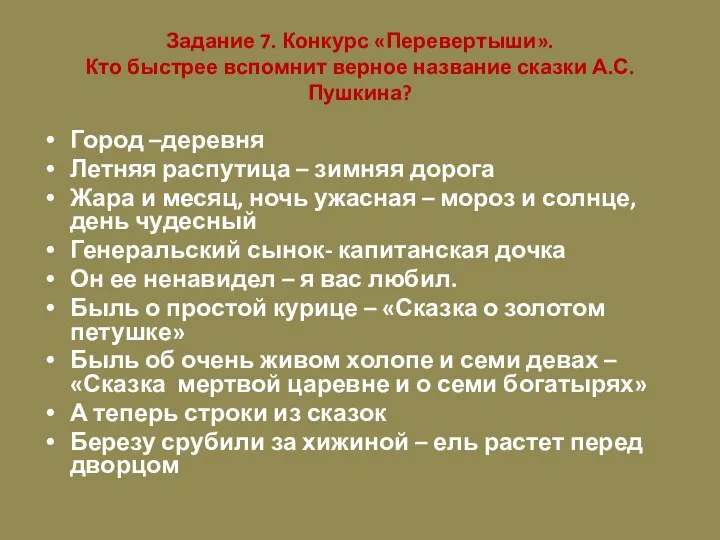 Задание 7. Конкурс «Перевертыши».
Кто быстрее вспомнит верное название сказки А.С. Пушкина?

• Город –деревня
• Летняя распутица – зимняя дорога
• Жара и месяц, ночь ужасная – мороз и солнце, день чудесный
• Генеральский сынок- капитанская дочка
• Он ее ненавидел – я вас любил.
• Быль о простой курице – «Сказка о золотом петушке»
• Быль об очень живом холопе и семи девах – «Сказка мертвой царевне и о семи богатырях»
• А теперь строки из сказок
• Березу срубили за хижиной – ель растет перед дворцом